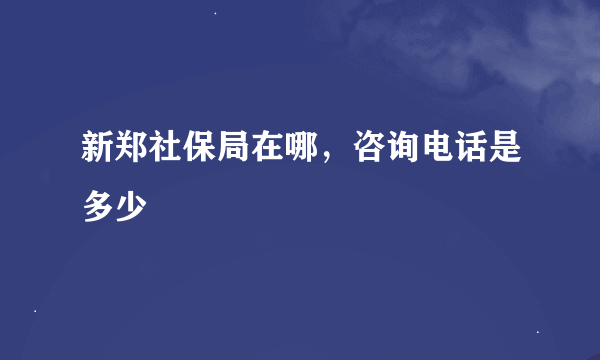 新郑社保局在哪，咨询电话是多少